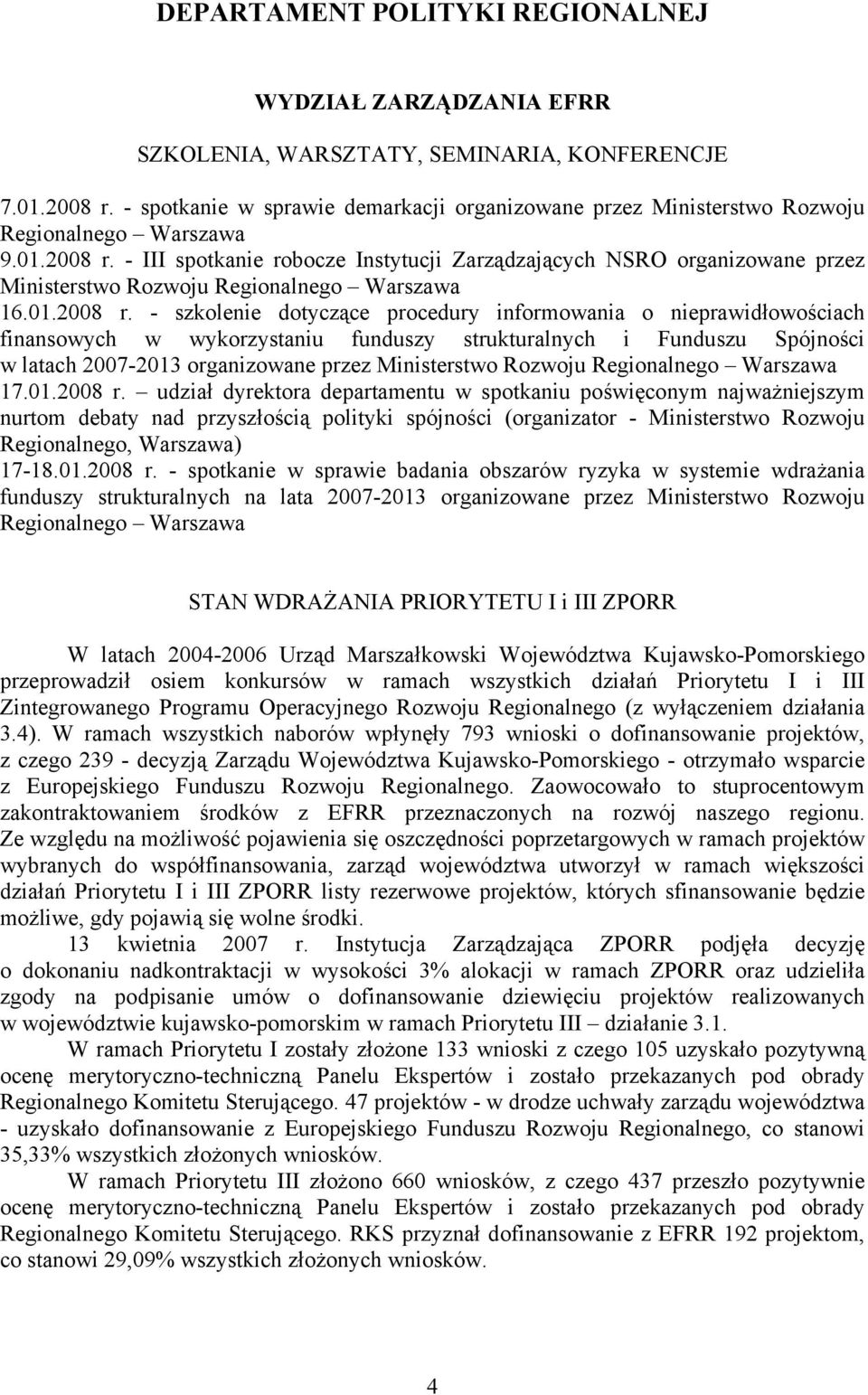 DEPARTAMENT POLITYKI REGIONALNEJ

WYDZIAŁ ZARZĄDZANIA EFRR

SZKOLENIA, WARSZTATY, SEMINARIA, KONFERENCJE

7.01.2008 r. - spotkanie w sprawie demarkacji organizowane przez Ministerstwo Rozwoju Regionalnego – Warszawa
9.01.2008 r. - III spotkanie robocze Instytucji Zarządzających NSRO organizowane przez Ministerstwo Rozwoju Regionalnego – Warszawa
16.01.2008 r. - szkolenie dotyczące procedury informowania o nieprawidłowościach finansowych w wykorzystaniu funduszy strukturalnych i Funduszu Spójności w latach 2007-2013 organizowane przez Ministerstwo Rozwoju Regionalnego – Warszawa
17.01.2008 r. – udział dyrektora departamentu w spotkaniu poświęconym najważniejszym nurtom debaty nad przyszłością polityki spójności (organizator - Ministerstwo Rozwoju Regionalnego, Warszawa)
17-18.01.2008 r. - spotkanie w sprawie badania obszarów ryzyka w systemie wdrażania funduszy strukturalnych na lata 2007-2013 organizowane przez Ministerstwo Rozwoju Regionalnego – Warszawa

STAN WDRAŻANIA PRIORYTETU I i III ZPORR

W latach 2004-2006 Urząd Marszałkowski Województwa Kujawsko-Pomorskiego przeprowadził osiem konkursów w ramach wszystkich działań Priorytetu I i III Zintegrowanego Programu Operacyjnego Rozwoju Regionalnego (z wyłączeniem działania 3.4). W ramach wszystkich naborów wpłynęły 793 wnioski o dofinansowanie projektów, z czego 239 - decyzją Zarządu Województwa Kujawsko-Pomorskiego - otrzymało wsparcie z Europejskiego Funduszu Rozwoju Regionalnego. Zaowocowało to stuprocentowym zakontraktowaniem środków z EFRR przeznaczonych na rozwój naszego regionu. Ze względu na możliwość pojawienia się oszczędności poprzetargowych w ramach projektów wybranych do współfinansowania, zarząd województwa utworzył w ramach większości działań Priorytetu I i III ZPORR listy rezerwowe projektów, których sfinansowanie będzie możliwe, gdy pojawią się wolne środki.
13 kwietnia 2007 r. Instytucja Zarządzająca ZPORR podjęła decyzję o dokonaniu nadkontraktacji w wysokości 3% alokacji w ramach ZPORR oraz udzieliła zgody na podpisanie umów o dofinansowanie dziewięciu projektów realizowanych w województwie kujawsko-pomorskim w ramach Priorytetu III – działanie 3.1.
W ramach Priorytetu I zostały złożone 133 wnioski z czego 105 uzyskało pozytywną ocenę merytoryczno-techniczną Panelu Ekspertów i zostało przekazanych pod obrady Regionalnego Komitetu Sterującego. 47 projektów - w drodze uchwały zarządu województwa - uzyskało dofinansowanie z Europejskiego Funduszu Rozwoju Regionalnego, co stanowi 35,33% wszystkich złożonych wniosków.
W ramach Priorytetu III złożono 660 wniosków, z czego 437 przeszło pozytywnie ocenę merytoryczno-techniczną Panelu Ekspertów i zostało przekazanych pod obrady Regionalnego Komitetu Sterującego. RKS przyznał dofinansowanie z EFRR 192 projektom, co stanowi 29,09% wszystkich złożonych wniosków.

4